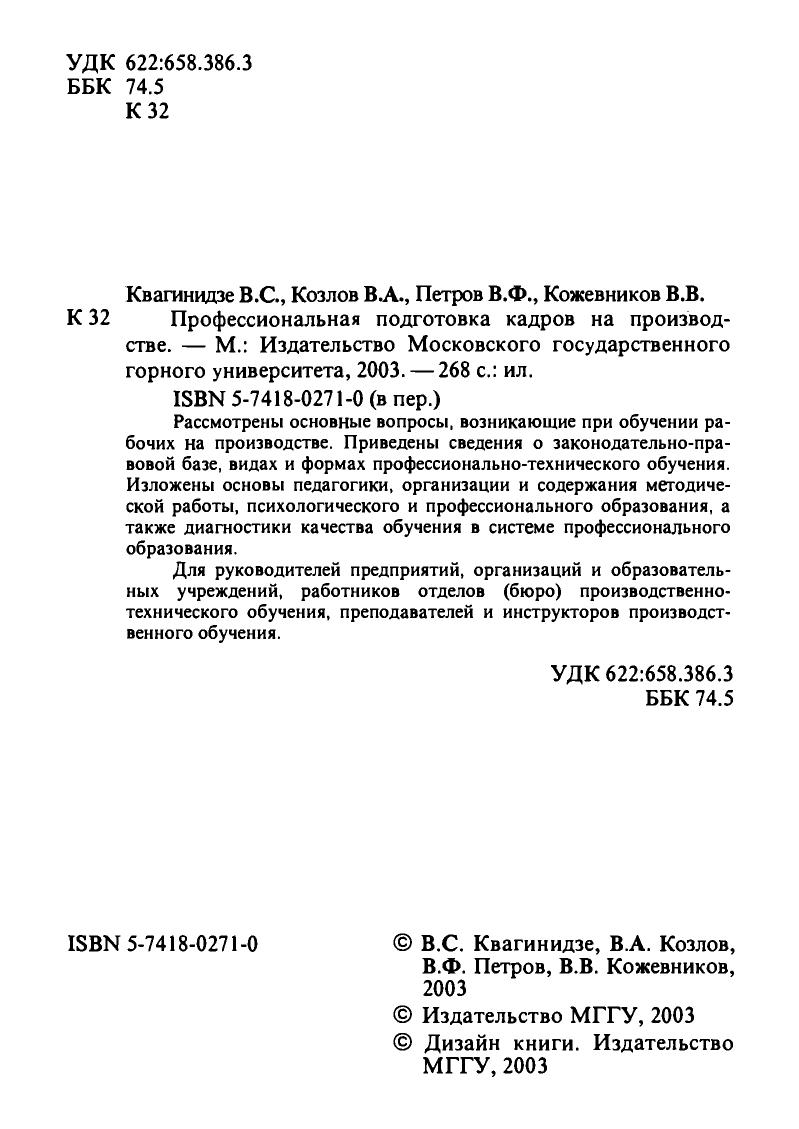 УДК 622:658.386.3
ББК 74.5
К 32

Квагинидзе В.С., Козлов В.А., Петров В.Ф., Кожевников В.В.
К 32 Профессиональная подготовка кадров на производстве. — М.: Издательство Московского государственного горного университета, 2003. — 268 с.: ил.
ISBN 5-7418-0271-0 (в пер.)

Рассмотрены основные вопросы, возникающие при обучении рабочих на производстве. Приведены сведения о законодательно-правовой базе, видах и формах профессионально-технического обучения. Изложены основы педагогики, организации и содержания методической работы, психологического и профессионального образования, а также диагностики качества обучения в системе профессионального образования.

Для руководителей предприятий, организаций и образовательных учреждений, работников отделов (бюро) производственно-технического обучения, преподавателей и инструкторов производственного обучения.

УДК 622:658.386.3
ББК 74.5

ISBN 5-7418-0271-0

© В.С. Квагинидзе, В.А. Козлов, В.Ф. Петров, В.В. Кожевников, 2003
© Издательство МГГУ, 2003
© Дизайн книги. Издательство МГГУ, 2003